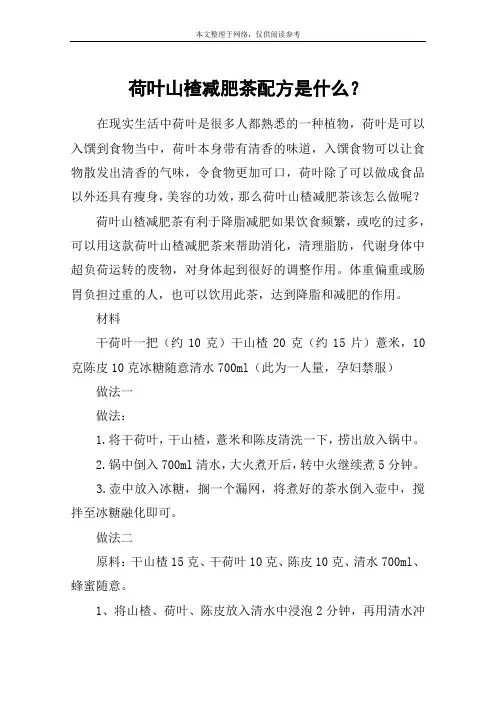 本文整理于网络，仅供阅读参考

荷叶山楂减肥茶配方是什么？

在现实生活中荷叶是很多人都熟悉的一种植物，荷叶是可以入馔到食物当中，荷叶本身带有清香的味道，入馔食物可以让食物散发出清香的气味，令食物更加可口，荷叶除了可以做成食品以外还具有瘦身，美容的功效，那么荷叶山楂减肥茶该怎么做呢？

荷叶山楂减肥茶有利于降脂减肥如果饮食频繁，或吃的过多，可以用这款荷叶山楂减肥茶来帮助消化，清理脂肪，代谢身体中超负荷运转的废物，对身体起到很好的调整作用。体重偏重或肠胃负担过重的人，也可以饮用此茶，达到降脂和减肥的作用。

材料

干荷叶一把（约 10 克）干山楂 20 克（约 15 片）薏米，10 克陈皮 10 克冰糖随意清水 700ml（此为一人量，孕妇禁服）

做法一

做法：

1.将干荷叶，干山楂，薏米和陈皮清洗一下，捞出放入锅中。

2.锅中倒入 700ml 清水，大火煮开后，转中火继续煮 5 分钟。

3.壶中放入冰糖，搁一个漏网，将煮好的茶水倒入壶中，搅拌至冰糖融化即可。

做法二

原料：干山楂 15 克、干荷叶 10 克、陈皮 10 克、清水 700ml、蜂蜜随意。

1、将山楂、荷叶、陈皮放入清水中浸泡 2 分钟，再用清水冲